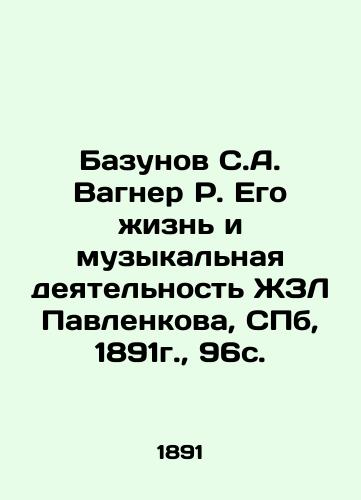 Базунов С.А. Вагнер Р. Его жизнь и музыкальная деятельность ЖЗЛ Павленкова, СПб, 1891г., 96с.

1891